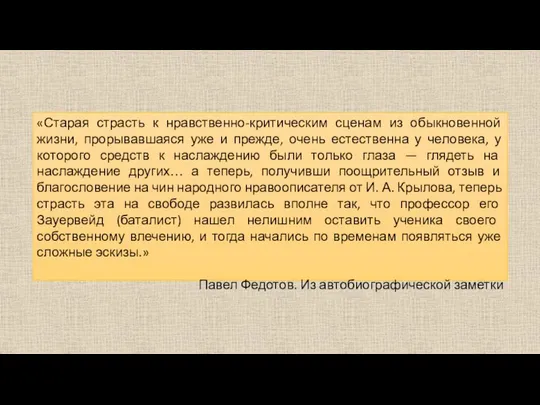 «Старая страсть к нравственно-критическим сценам из обыкновенной жизни, прорывавшаяся уже и прежде, очень естественна у человека, у которого средств к наслаждению были только глаза — глядеть на наслаждение других… а теперь, получивши поощрительный отзыв и благословение на чин народного нравоописателя от И. А. Крылова, теперь страсть эта на свободе развилась вполне так, что профессор его Зауервейд (баталист) нашел нелишним оставить ученика своего собственному влечению, и тогда начались по временам появляться уже сложные эскизы.»

Павел Федотов. Из автобиографической заметки